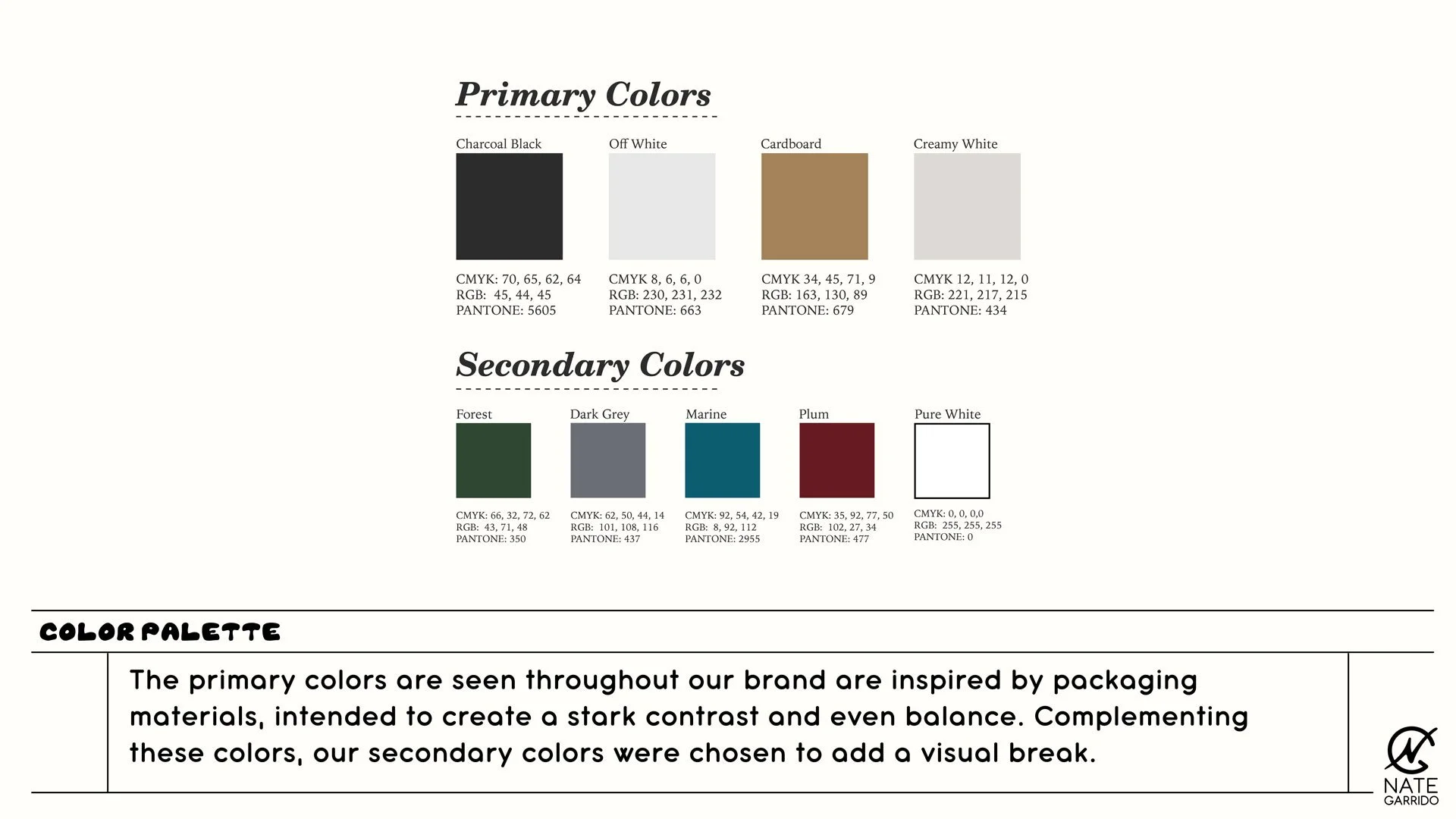 Primary Colors

Charcoal Black
CMYK: 70, 65, 62, 64
RGB: 45, 44, 45
PANTONE: 5605

Off White
CMYK 8, 6, 6, 0
RGB: 230, 231, 232
PANTONE: 663

Cardboard
CMYK 34, 45, 71, 9
RGB: 163, 130, 89
PANTONE: 679

Creamy White
CMYK 12, 11, 12, 0
RGB: 221, 217, 215
PANTONE: 434

Secondary Colors

Forest
CMYK: 66, 32, 72, 62
RGB: 43, 71, 48
PANTONE: 350

Dark Grey
CMYK: 62, 50, 44, 14
RGB: 101, 108, 116
PANTONE: 437

Marine
CMYK: 92, 54, 42, 19
RGB: 8, 92, 112
PANTONE: 2955

Plum
CMYK: 35, 92, 77, 50
RGB: 102, 27, 34
PANTONE: 477

Pure White
CMYK: 0, 0, 0,0
RGB: 255, 255, 255
PANTONE: 0

COLOR PALETTE

The primary colors are seen throughout our brand are inspired by packaging materials, intended to create a stark contrast and even balance. Complementing these colors, our secondary colors were chosen to add a visual break.

NATE
GARRIDO